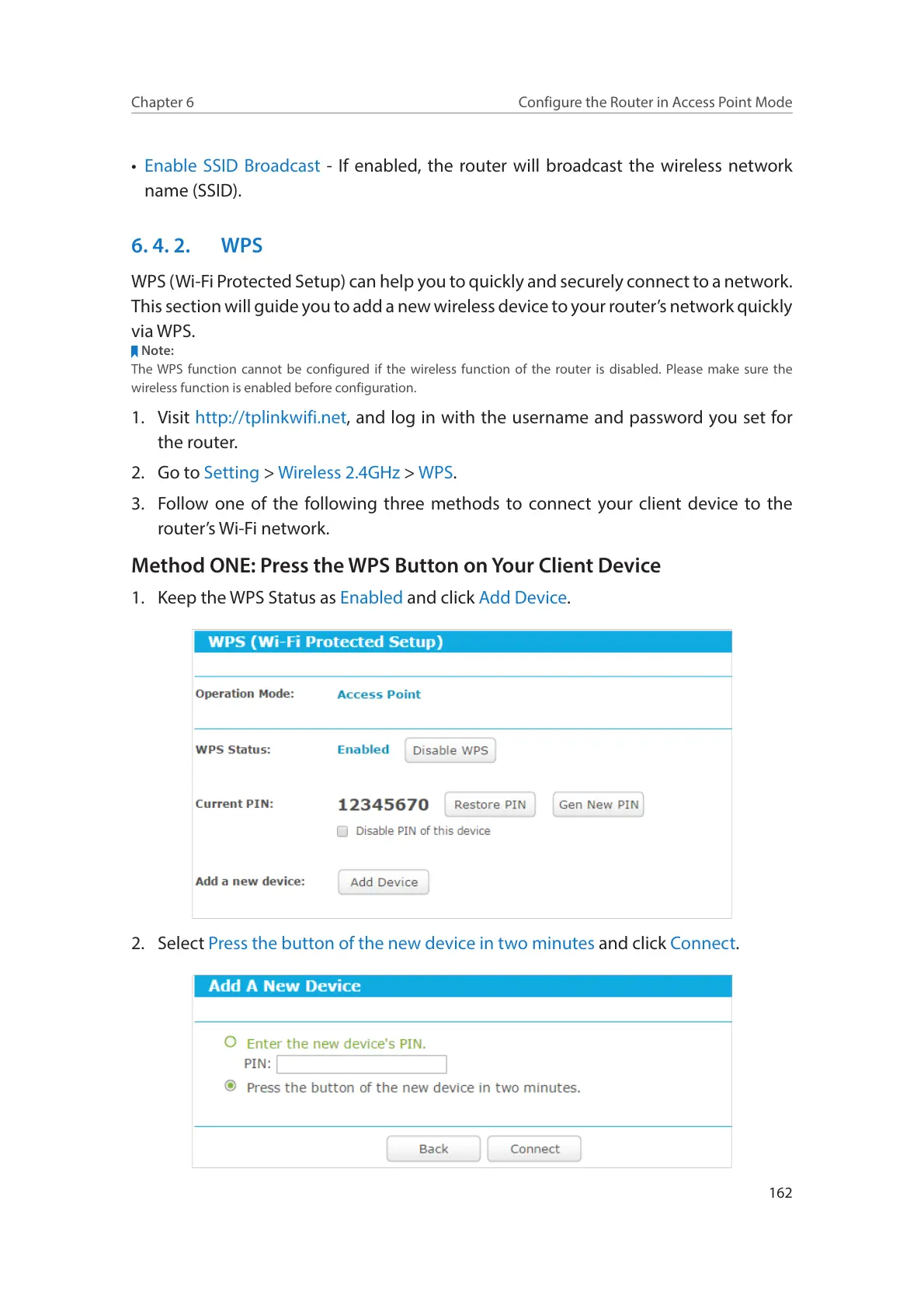 Chapter 6

Configure the Router in Access Point Mode

• Enable SSID Broadcast - If enabled, the router will broadcast the wireless network name (SSID).

6. 4. 2. WPS

WPS (Wi-Fi Protected Setup) can help you to quickly and securely connect to a network. This section will guide you to add a new wireless device to your router's network quickly via WPS.

Note:
The WPS function cannot be configured if the wireless function of the router is disabled. Please make sure the wireless function is enabled before configuration.

1. Visit http://tplinkwifi.net, and log in with the username and password you set for the router.
2. Go to Setting > Wireless 2.4GHz > WPS.
3. Follow one of the following three methods to connect your client device to the router's Wi-Fi network.

Method ONE: Press the WPS Button on Your Client Device

1. Keep the WPS Status as Enabled and click Add Device.

WPS (Wi-Fi Protected Setup)

Operation Mode: Access Point

WPS Status: Enabled Disable WPS

Current PIN: 12345670 Restore PIN Gen New PIN

Disable PIN of this device

Add a new device: Add Device

2. Select Press the button of the new device in two minutes and click Connect.

Add A New Device

Enter the new device's PIN.

PIN:

Press the button of the new device in two minutes.

Back Connect

162